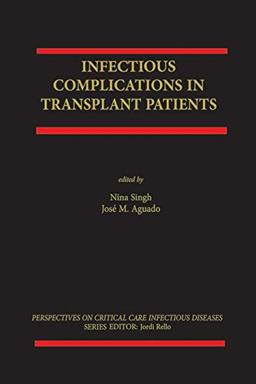 INFECTIOUS COMPLICATIONS IN TRANSPLANT PATIENTS

edited by

Nina Singh
José M. Aguado

PERSPECTIVES ON CRITICAL CARE INFECTIOUS DISEASES
SERIES EDITOR: Jordi Rello